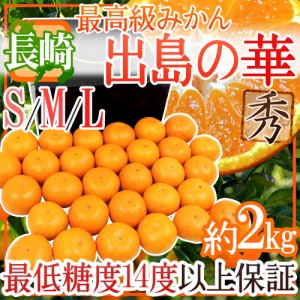 最高級みかん
長崎
出島の華
S/M/L
秀
約2kg
最低糖度14度以上保証